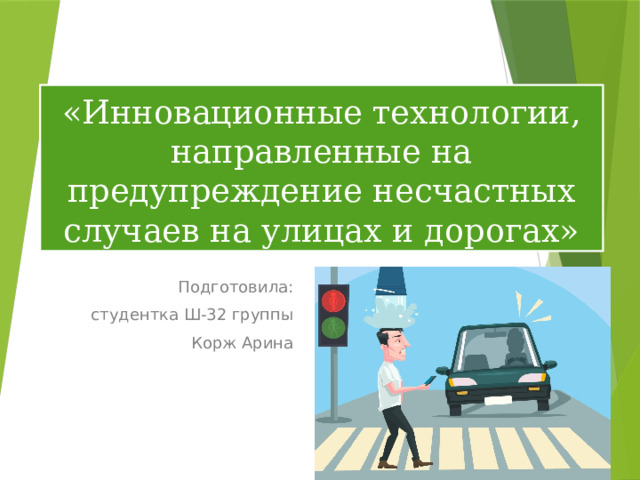 «Инновационные технологии, направленные на предупреждение несчастных случаев на улицах и дорогах»

Подготовила:

студентка Ш-32 группы

Корж Арина